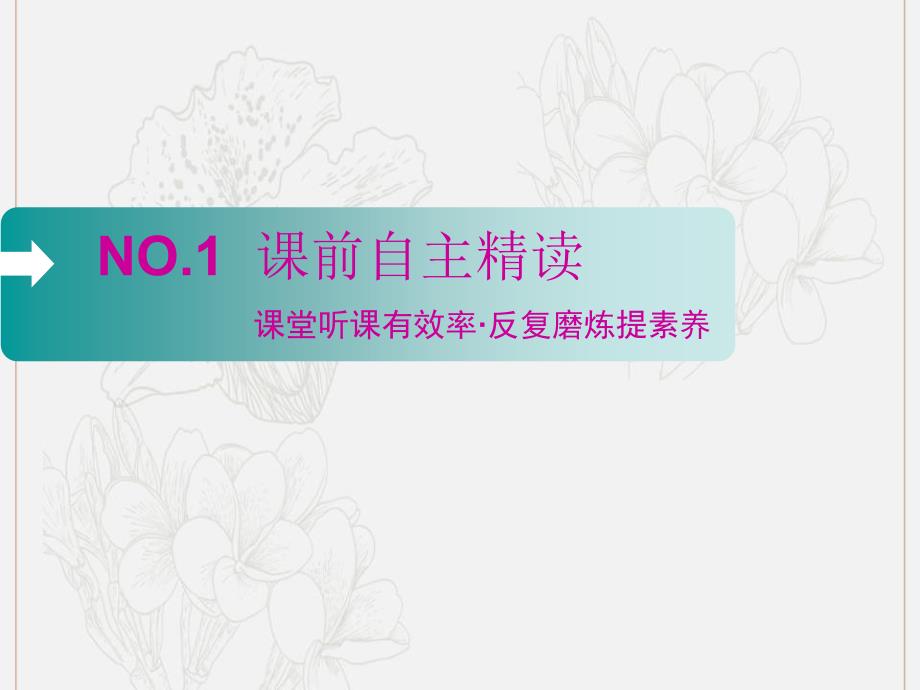 NO.1 课前自主精读

课堂听课有效率·反复磨炼提素养